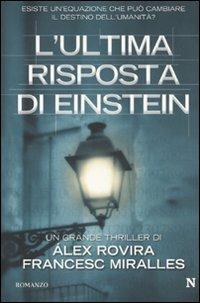 ESISTE UN'EQUAZIONE CHE PUÒ CAMBIARE IL DESTINO DELL'UMANITÀ?

L'ULTIMA RISPOSTA DI EINSTEIN

UN GRANDE THRILLER DI
ÁLEX ROVIRA
FRANCESC MIRALLES

ROMANZO

N